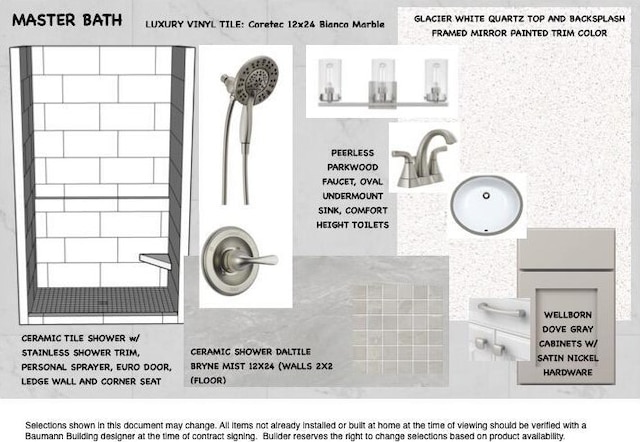 MASTER BATH

LUXURY VINYL TILE: Coretec 12x24 Bianco Marble

GLACIER WHITE QUARTZ TOP AND BACKSPLASH
FRAMED MIRROR PAINTED TRIM COLOR

PEERLESS PARKWOOD FAUCET, OVAL UNDERMOUNT SINK, COMFORT HEIGHT TOILETS

CERAMIC TILE SHOWER w/ STAINLESS SHOWER TRIM, PERSONAL SPRAYER, EURO DOOR, LEDGE WALL AND CORNER SEAT

CERAMIC SHOWER DALTILE BRYNE MIST 12X24 (WALLS 2X2 (FLOOR)

WELLBORN DOVE GRAY CABINETS W/ SATIN NICKEL HARDWARE

Selections shown in this document may change. All items not already installed or built at home at the time of viewing should be verified with a Baumann Building designer at the time of contract signing. Builder reserves the right to change selections based on product availability.